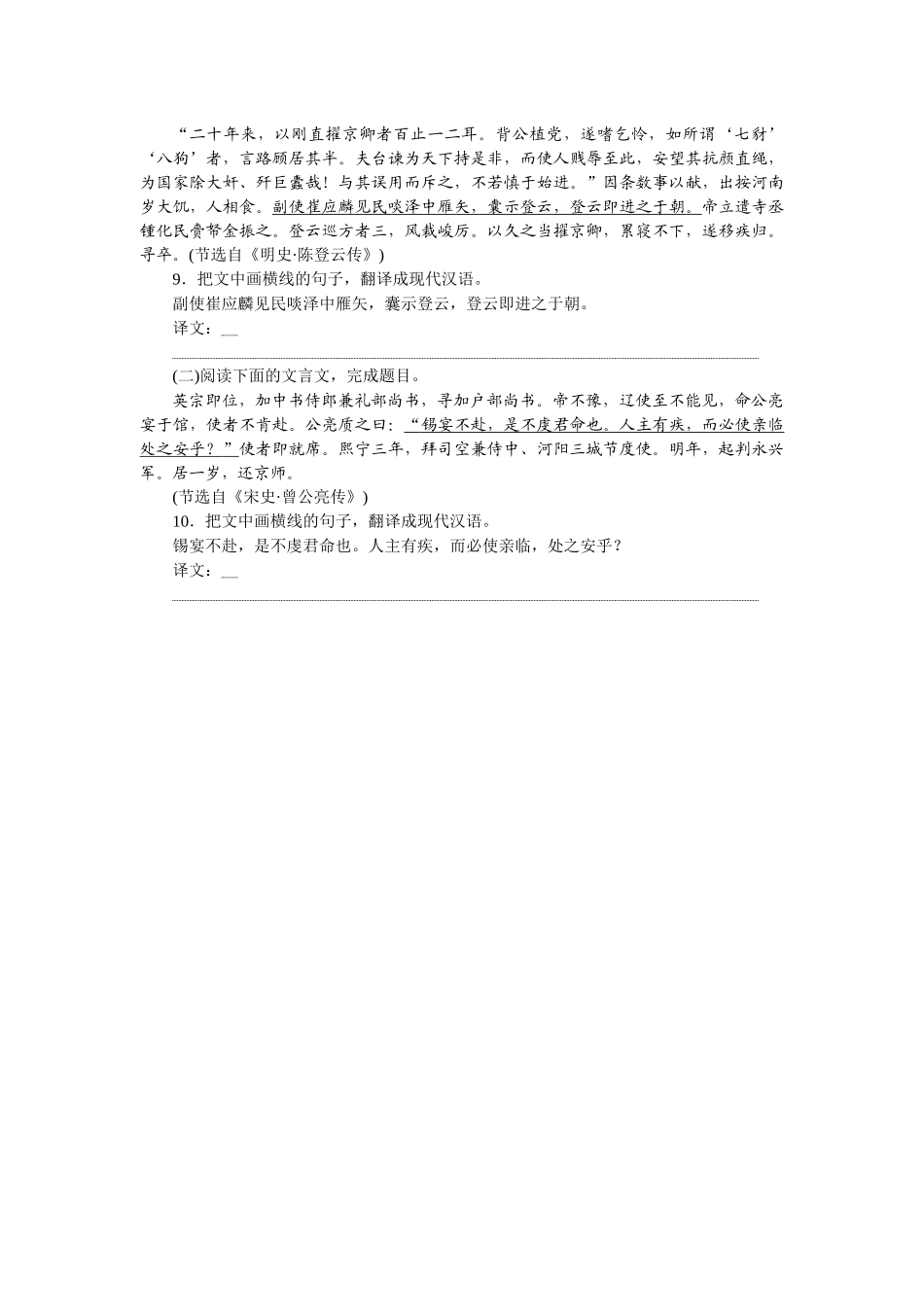 “二十年来，以刚直擢京卿者百止一二耳。背公植党，遂嗜乞怜，如所谓‘七豺’‘八狗’者，言路顾居其半。夫台谏为天下持是非，而使人贱辱至此，安望其抗颜直绳，为国家除大奸、歼巨蠹哉！与其误用而斥之，不若慎于始进。”因条数事以献，出按河南岁大饥，人相食。副使崔应麟见民啖泽中雁矢，囊示登云，登云即进之于朝。帝立遣寺丞锺化民赍帑金振之。登云巡方者三，风裁峻厉。以久之当擢京卿，累寝不下，遂移疾归。寻卒。(节选自《明史·陈登云传》)

9．把文中画横线的句子，翻译成现代汉语。

副使崔应麟见民啖泽中雁矢，囊示登云，登云即进之于朝。

译文：

(二)阅读下面的文言文，完成题目。

英宗即位，加中书侍郎兼礼部尚书，寻加户部尚书。帝不豫，辽使至不能见，命公亮宴于馆，使者不肯赴。公亮质之曰：“锡宴不赴，是不虔君命也。人主有疾，而必使亲临处之安乎？”使者即就席。熙宁三年，拜司空兼侍中、河阳三城节度使。明年，起判永兴军。居一岁，还京师。

(节选自《宋史·曾公亮传》)

10．把文中画横线的句子，翻译成现代汉语。

锡宴不赴，是不虔君命也。人主有疾，而必使亲临，处之安乎？

译文：